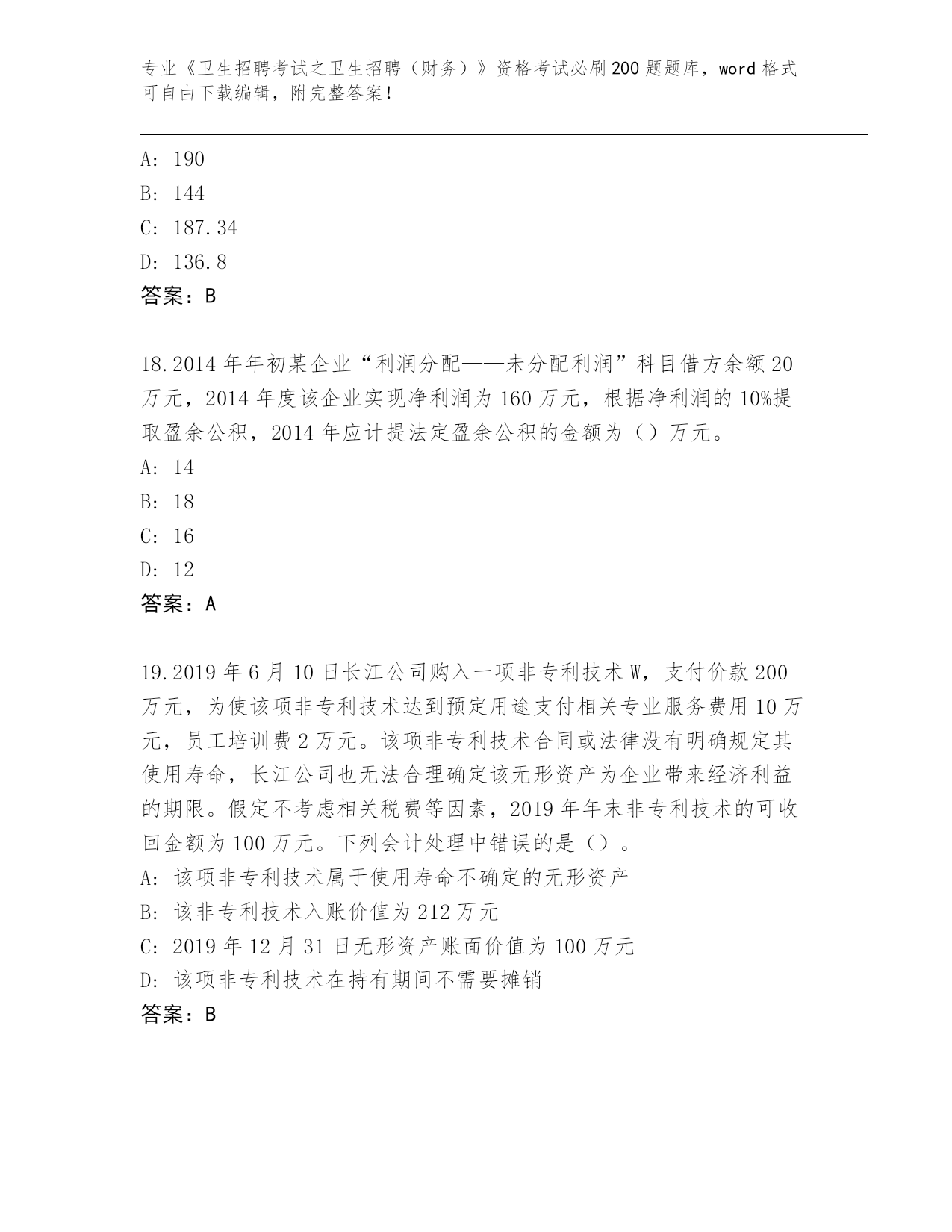 专业《卫生招聘考试之卫生招聘（财务）》资格考试必刷200题题库，word格式可自由下载编辑，附完整答案！

A: 190
B: 144
C: 187.34
D: 136.8
答案：B

18.2014年年初某企业“利润分配——未分配利润”科目借方余额20万元，2014年度该企业实现净利润为160万元，根据净利润的10%提取盈余公积，2014年应计提法定盈余公积的金额为（）万元。
A: 14
B: 18
C: 16
D: 12
答案：A

19.2019年6月10日长江公司购入一项非专利技术W，支付价款200万元，为使该项非专利技术达到预定用途支付相关专业服务费用10万元，员工培训费2万元。该项非专利技术合同或法律没有明确规定其使用寿命，长江公司也无法合理确定该无形资产为企业带来经济利益的期限。假定不考虑相关税费等因素，2019年年末非专利技术的可收回金额为100万元。下列会计处理中错误的是（）。
A: 该项非专利技术属于使用寿命不确定的无形资产
B: 该非专利技术入账价值为212万元
C: 2019年12月31日无形资产账面价值为100万元
D: 该项非专利技术在持有期间不需要摊销
答案：B